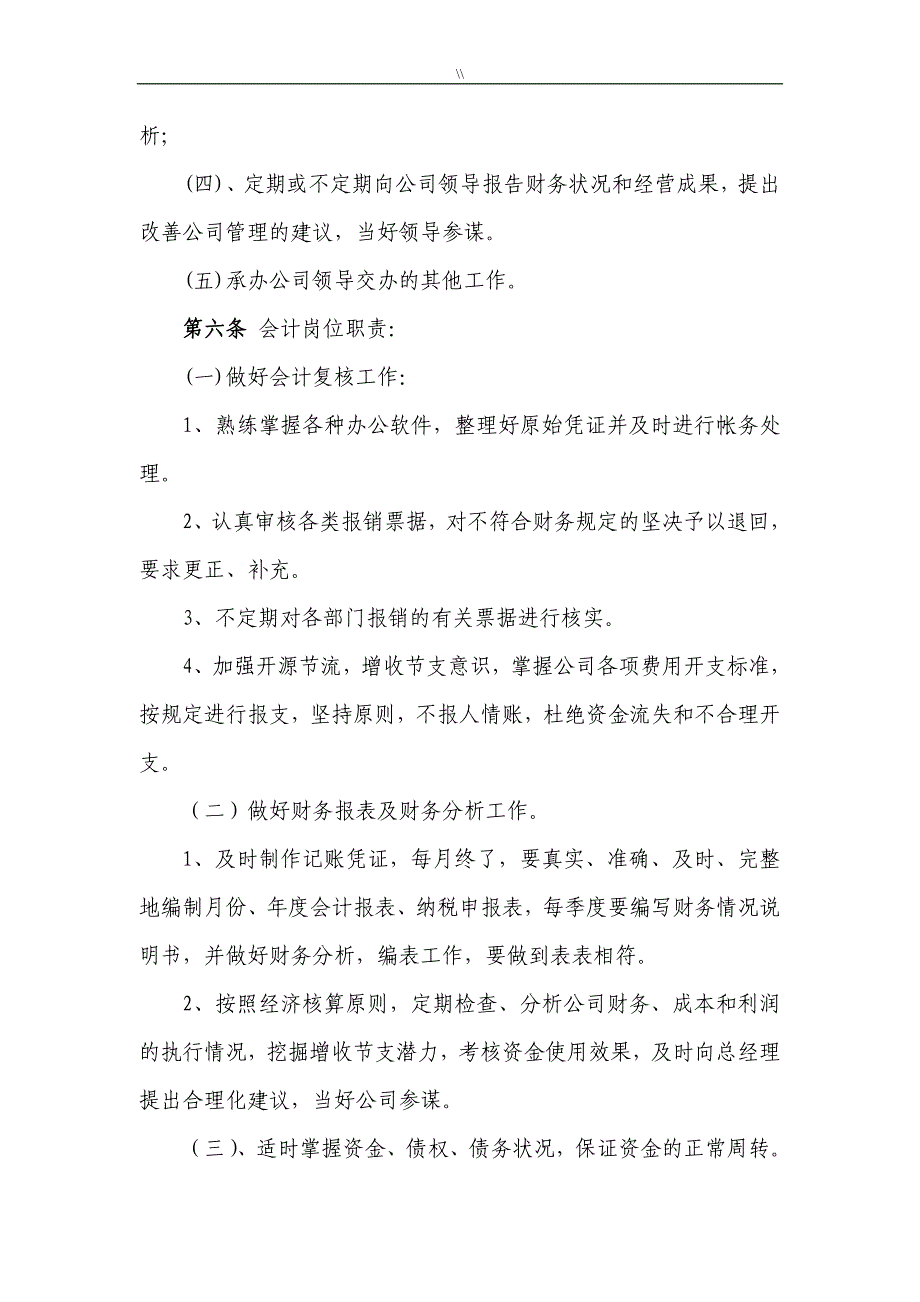 \\

析;

(四)、定期或不定期向公司领导报告财务状况和经营成果，提出改善公司管理的建议，当好领导参谋。

(五)承办公司领导交办的其他工作。

第六条 会计岗位职责:

(一)做好会计复核工作:

1、熟练掌握各种办公软件，整理好原始凭证并及时进行帐务处理。

2、认真审核各类报销票据，对不符合财务规定的坚决予以退回，要求更正、补充。

3、不定期对各部门报销的有关票据进行核实。

4、加强开源节流，增收节支意识，掌握公司各项费用开支标准，按规定进行报支，坚持原则，不报人情账，杜绝资金流失和不合理开支。

（二）做好财务报表及财务分析工作。

1、及时制作记账凭证，每月终了，要真实、准确、及时、完整地编制月份、年度会计报表、纳税申报表，每季度要编写财务情况说明书，并做好财务分析，编表工作，要做到表表相符。

2、按照经济核算原则，定期检查、分析公司财务、成本和利润的执行情况，挖掘增收节支潜力，考核资金使用效果，及时向总经理提出合理化建议，当好公司参谋。

（三）、适时掌握资金、债权、债务状况，保证资金的正常周转。